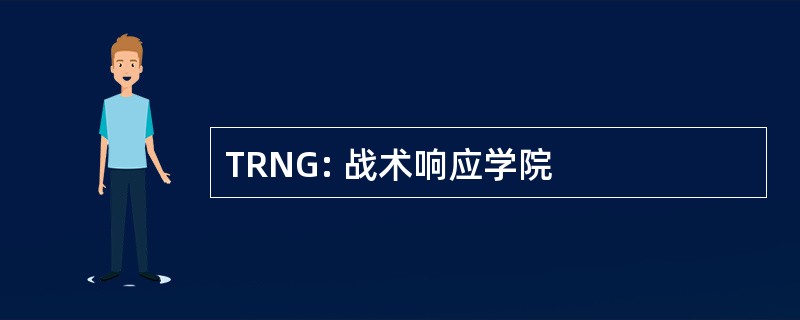 TRNG: 战术响应学院